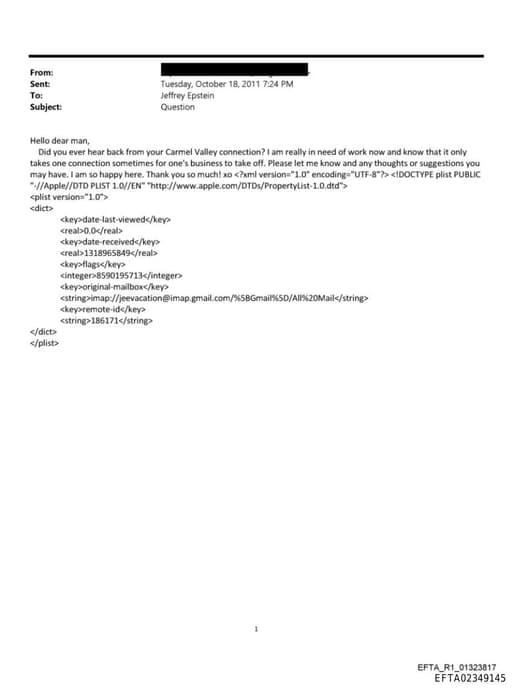 From:
Sent: Tuesday, October 18, 2011 7:24 PM
To: Jeffrey Epstein
Subject: Question

Hello dear man,
Did you ever hear back from your Carmel Valley connection? I am really in need of work now and know that it only takes one connection sometimes for one's business to take off. Please let me know and any thoughts or suggestions you may have. I am so happy here. Thank you so much! xo <?xml version="1.0" encoding="UTF-8"?> <!DOCTYPE plist PUBLIC "-//Apple//DTD PLIST 1.0//EN" "http://www.apple.com/DTDs/PropertyList-1.0.dtd">
<plist version="1.0">
<dict>
<key>date-last-viewed</key>
<real>0.0</real>
<key>date-received</key>
<real>1318965849</real>
<key>flags</key>
<integer>8590195713</integer>
<key>original-mailbox</key>
<string>imap://jeevacation@imap.gmail.com/%5BGmail%5D/All%20Mail</string>
<key>remote-id</key>
<string>186171</string>
</dict>
</plist>

1

EFTA_R1_01323817
EFTA02349145